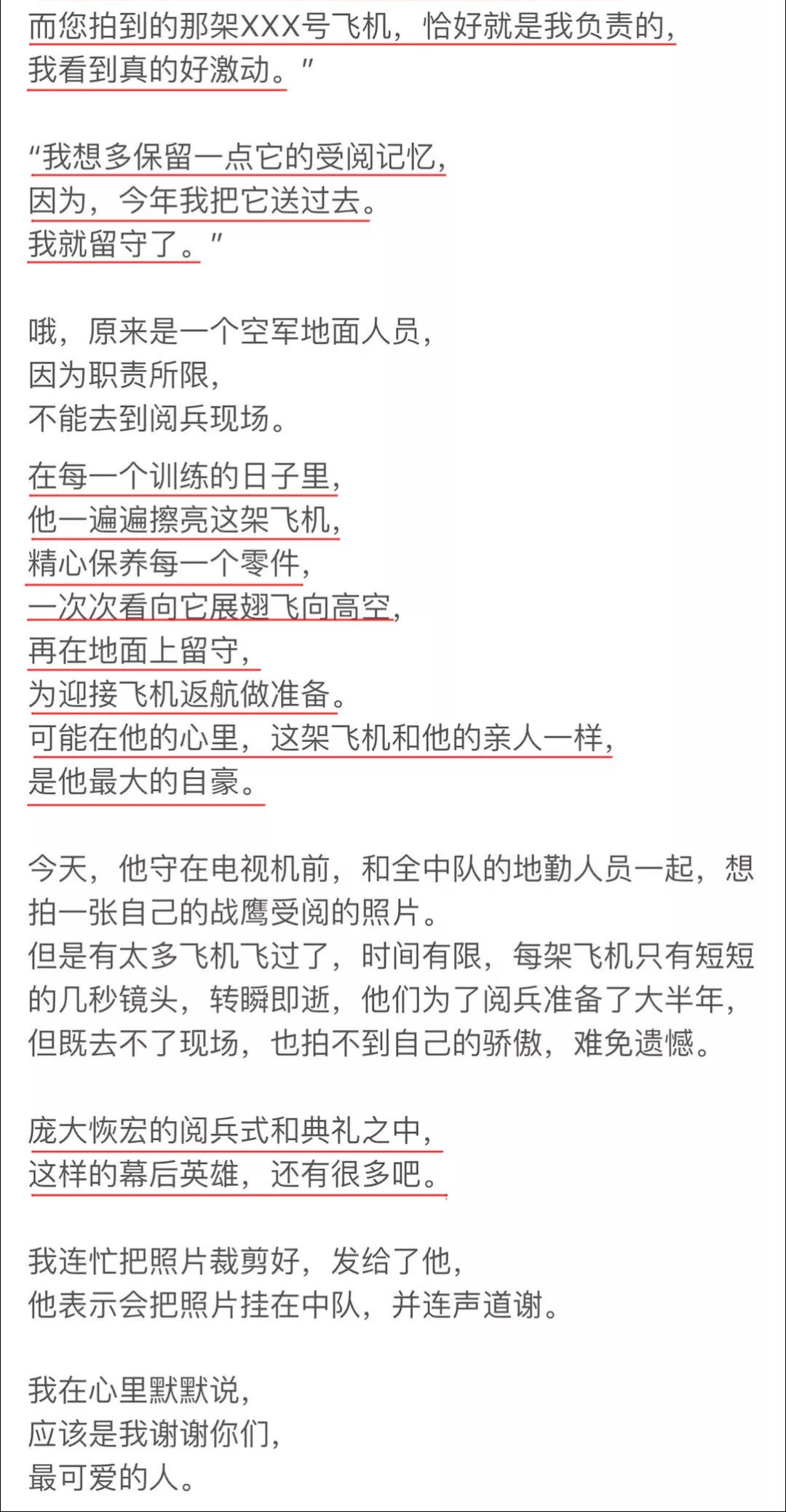 而您拍到的那架XXX号飞机，恰好就是我负责的，
我看到真的好激动。"

"我想多保留一点它的受阅记忆，
因为，今年我把它送过去。
我就留守了。"

哦，原来是一个空军地面人员，
因为职责所限，
不能去到阅兵现场。

在每一个训练的日子里，
他一遍遍擦亮这架飞机，
精心保养每一个零件，
一次次看向它展翅飞向高空，
再在地面上留守，
为迎接飞机返航做准备。
可能在他的心里，这架飞机和他的亲人一样，
是他最大的自豪。

今天，他守在电视机前，和全中队的地勤人员一起，想拍一张自己的战鹰受阅的照片。
但是有太多飞机飞过了，时间有限，每架飞机只有短短的几秒镜头，转瞬即逝，他们为了阅兵准备了大半年，但既去不了现场，也拍不到自己的骄傲，难免遗憾。

庞大恢宏的阅兵式和典礼之中，
这样的幕后英雄，还有很多吧。

我连忙把照片裁剪好，发给了他，
他表示会把照片挂在中队，并连声道谢。

我在心里默默说，
应该是我谢谢你们，
最可爱的人。